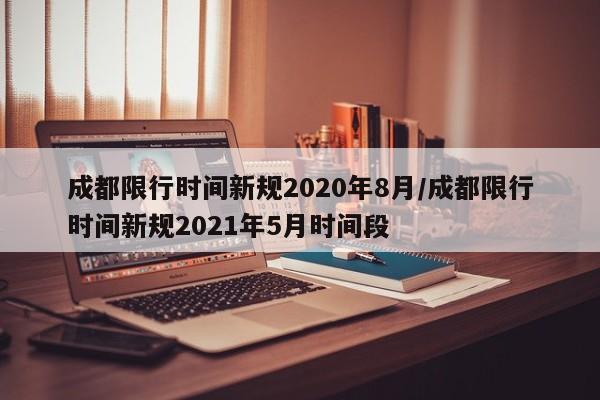 成都限行时间新规2020年8月/成都限行时间新规2021年5月时间段